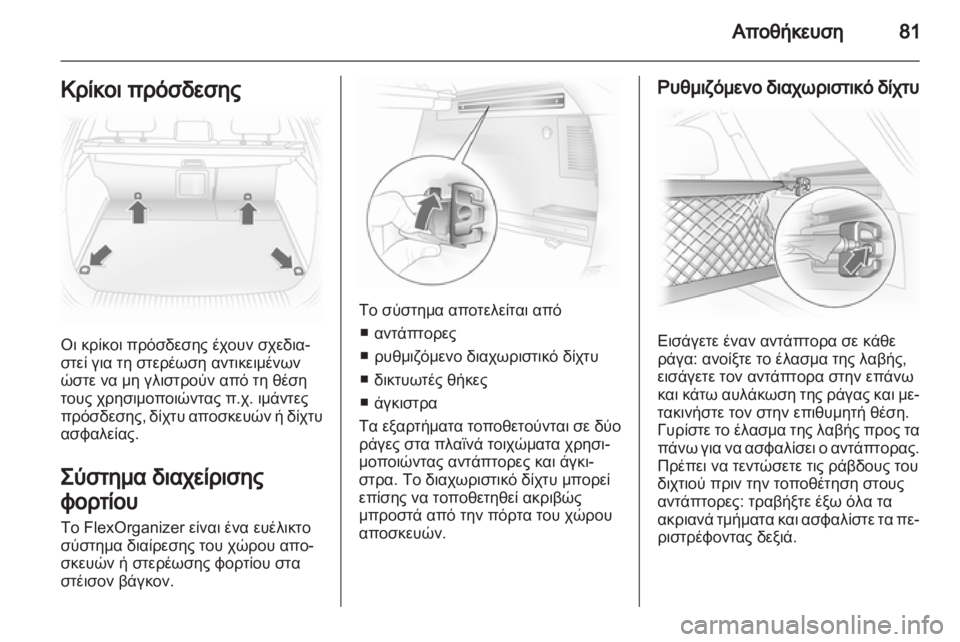 Αποθήκευση 81

Κρίκοι πρόσδεσης

Οι κρίκοι πρόσδεσης έχουν σχεδιαστεί για τη στερέωση αντικειμένων ώστε να μη γλιστρούν από τη θέση τους χρησιμοποιώντας π.χ. ιμάντες πρόσδεσης, δίχτυ αποσκευών ή δίχτυ ασφαλείας.

Σύστημα διαχείρισης φορτίου

Το FlexOrganizer είναι ένα ευέλικτο σύστημα διαίρεσης του χώρου αποσκευών ή στερέωσης φορτίου στα στέισον βάγκον.

Το σύστημα αποτελείται από
■ αντάπτορες
■ ρυθμιζόμενο διαχωριστικό δίχτυ
■ δικτυωτές θήκες
■ άγκιστρα

Τα εξαρτήματα τοποθετούνται σε δύο ράγες στα πλαϊνά τοιχώματα χρησιμοποιώντας αντάπτορες και άγκιστρα. Το διαχωριστικό δίχτυ μπορεί επίσης να τοποθετηθεί ακριβώς μπροστά από την πόρτα του χώρου αποσκευών.

Ρυθμιζόμενο διαχωριστικό δίχτυ

Εισάγετε έναν αντάπτορα σε κάθε ράγα: ανοίξτε το έλασμα της λαβής, εισάγετε τον αντάπτορα στην επάνω και κάτω αυλάκωση της ράγας και μετακινήστε τον στην επιθυμητή θέση. Γυρίστε το έλασμα της λαβής προς τα πάνω για να ασφαλίσει ο αντάπτορας. Πρέπει να τεντώσετε τις ράβδους του διχτιού πριν την τοποθέτηση στους αντάπτορες: τραβήξτε έξω όλα τα ακριανά τμήματα και ασφαλίστε τα περιστρέφοντας δεξιά.

carmanualsonline.info